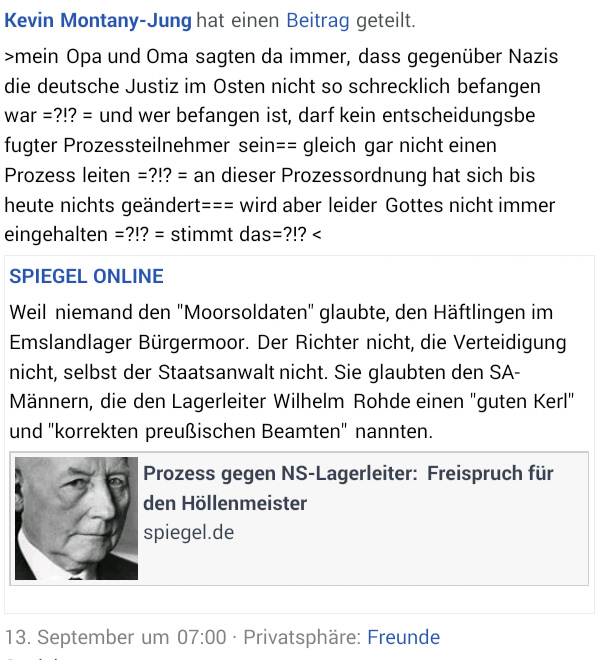 Kevin Montany-Jung hat einen Beitrag geteilt.

>mein Opa und Oma sagten da immer, dass gegenüber Nazis die deutsche Justiz im Osten nicht so schrecklich befangen war =?!? = und wer befangen ist, darf kein entscheidungsbe fugter Prozessteilnehmer sein== gleich gar nicht einen Prozess leiten =?!? = an dieser Prozessordnung hat sich bis heute nichts geändert=== wird aber leider Gottes nicht immer eingehalten =?!? = stimmt das=?!? <

SPIEGEL ONLINE

Weil niemand den "Moorsoldaten" glaubte, den Häftlingen im Emslandlager Bürgermoor. Der Richter nicht, die Verteidigung nicht, selbst der Staatsanwalt nicht. Sie glaubten den SA-Männern, die den Lagerleiter Wilhelm Rohde einen "guten Kerl" und "korrekten preußischen Beamten" nannten.

Prozess gegen NS-Lagerleiter: Freispruch für den Höllenmeister
spiegel.de

13. September um 07:00 · Privatsphäre: Freunde